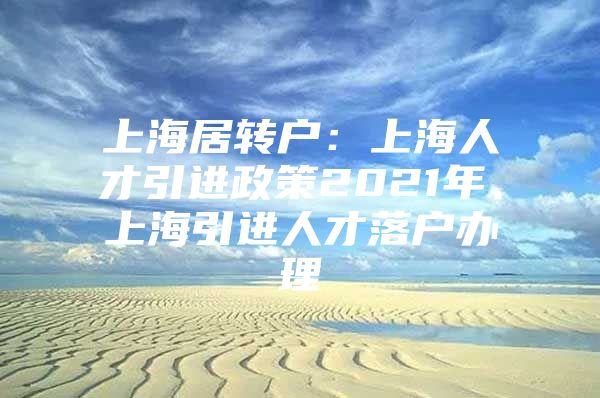 上海居转户：上海人才引进政策2021年 上海引进人才落户办理